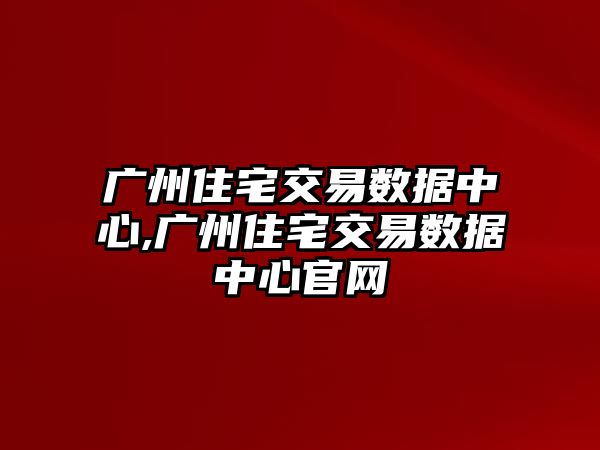 广州住宅交易数据中心,广州住宅交易数据中心官网